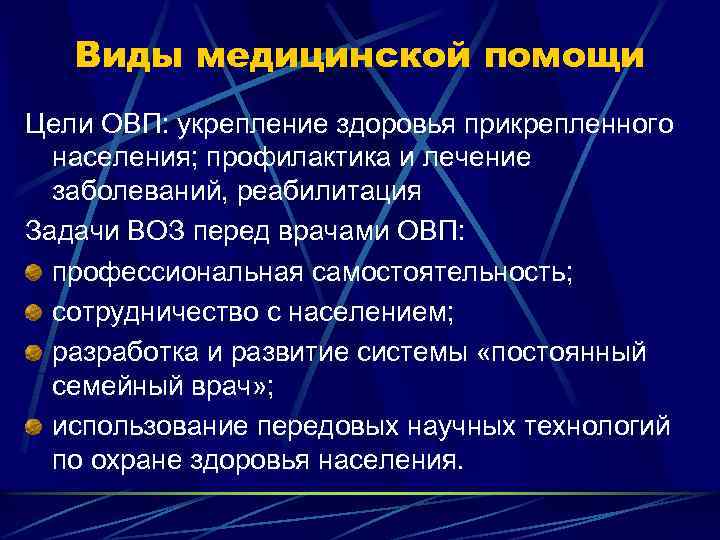 Виды медицинской помощи

Цели ОВП: укрепление здоровья прикрепленного населения; профилактика и лечение заболеваний, реабилитация

Задачи ВОЗ перед врачами ОВП:

профессиональная самостоятельность;

сотрудничество с населением;

разработка и развитие системы «постоянный семейный врач»;

использование передовых научных технологий по охране здоровья населения.